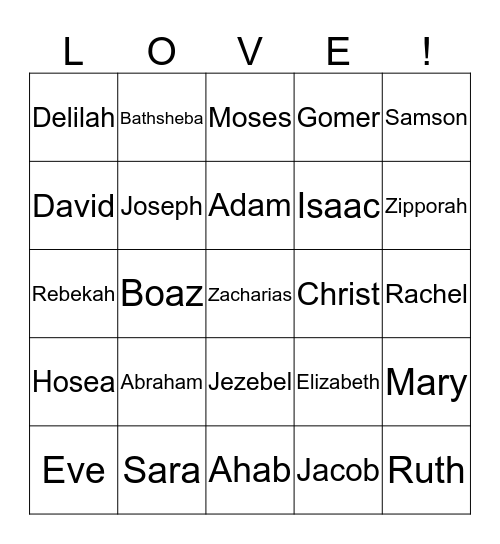 | L | O | V | E | ! |
|---|---|---|---|---|
| Delilah | Bathsheba | Moses | Gomer | Samson |
| David | Joseph | Adam | Isaac | Zipporah |
| Rebekah | Boaz | Zacharias | Christ | Rachel |
| Hosea | Abraham | Jezebel | Elizabeth | Mary |
| Eve | Sara | Ahab | Jacob | Ruth |